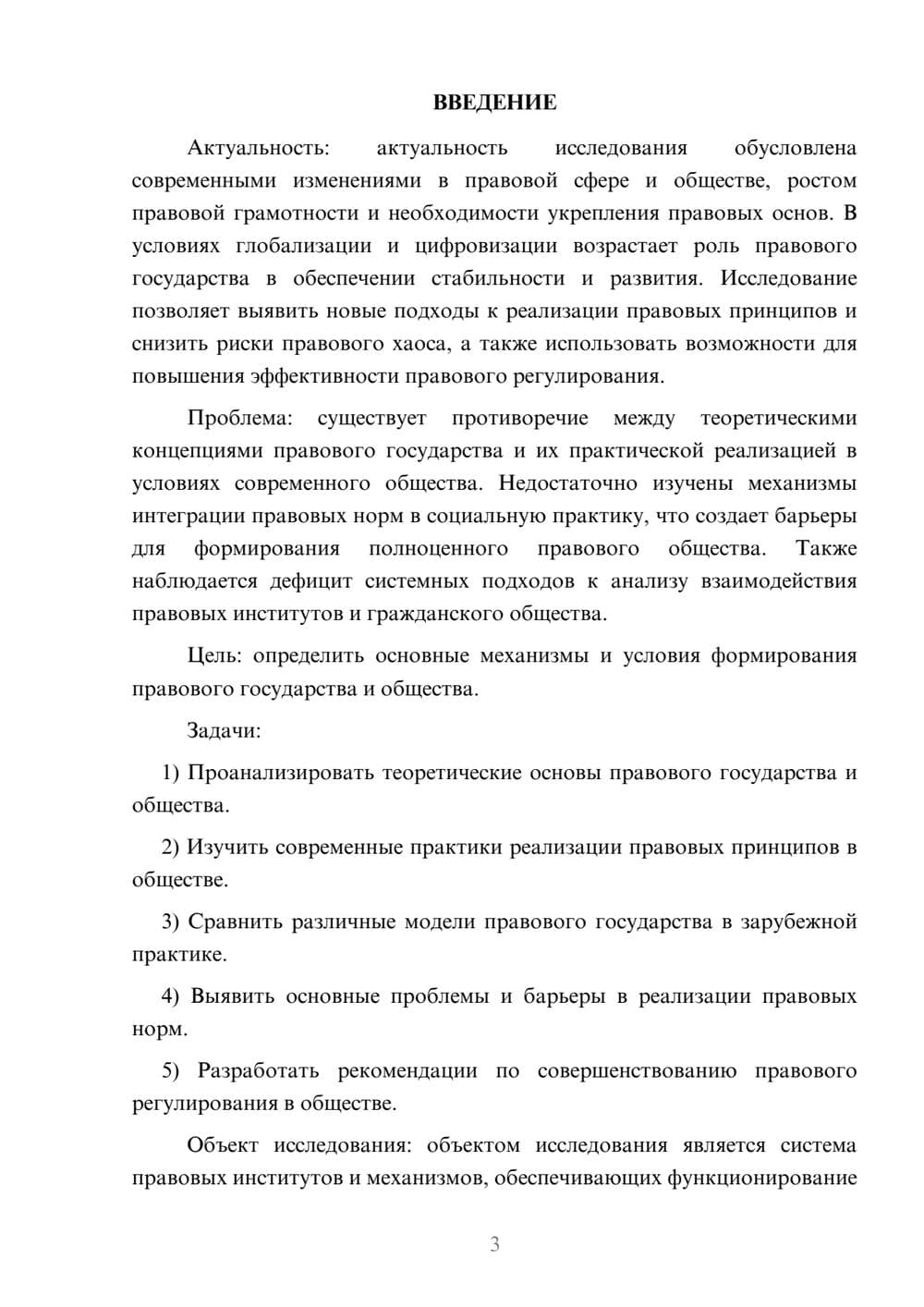 ВВЕДЕНИЕ

Актуальность: актуальность исследования обусловлена современными изменениями в правовой сфере и обществе, ростом правовой грамотности и необходимости укрепления правовых основ. В условиях глобализации и цифровизации возрастает роль правового государства в обеспечении стабильности и развития. Исследование позволяет выявить новые подходы к реализации правовых принципов и снизить риски правового хаоса, а также использовать возможности для повышения эффективности правового регулирования.

Проблема: существует противоречие между теоретическими концепциями правового государства и их практической реализацией в условиях современного общества. Недостаточно изучены механизмы интеграции правовых норм в социальную практику, что создает барьеры для формирования полноценного правового общества. Также наблюдается дефицит системных подходов к анализу взаимодействия правовых институтов и гражданского общества.

Цель: определить основные механизмы и условия формирования правового государства и общества.

Задачи:

1) Проанализировать теоретические основы правового государства и общества.

2) Изучить современные практики реализации правовых принципов в обществе.

3) Сравнить различные модели правового государства в зарубежной практике.

4) Выявить основные проблемы и барьеры в реализации правовых норм.

5) Разработать рекомендации по совершенствованию правового регулирования в обществе.

Объект исследования: объектом исследования является система правовых институтов и механизмов, обеспечивающих функционирование

3